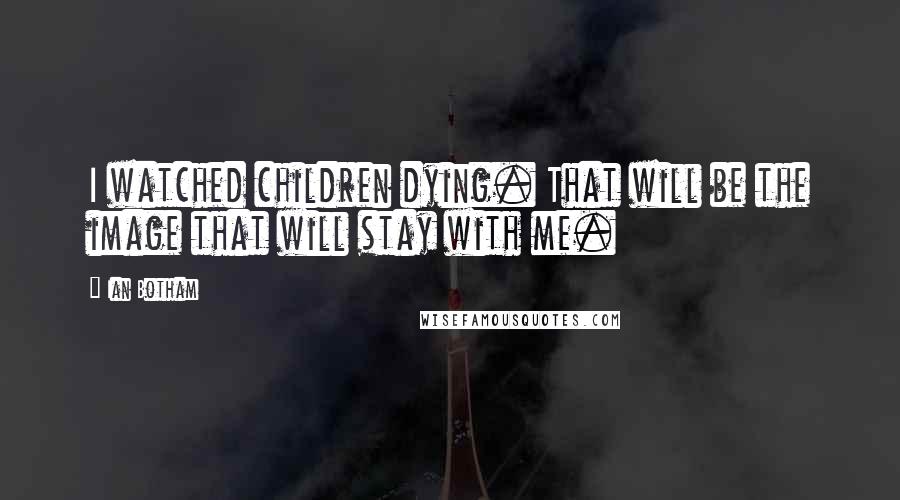 I watched children dying. That will be the image that will stay with me.

Ian Botham

WISEFAMOUSQUOTES.COM